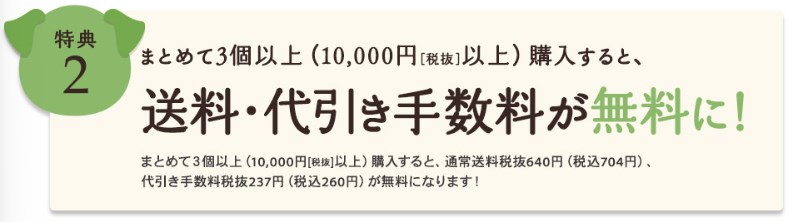 特典
2

まとめて3個以上（10,000円[税抜]以上）購入すると、

送料・代引き手数料が無料に！

まとめて3個以上（10,000円[税抜]以上）購入すると、通常送料税抜640円（税込704円）、代引き手数料税抜237円（税込260円）が無料になります！